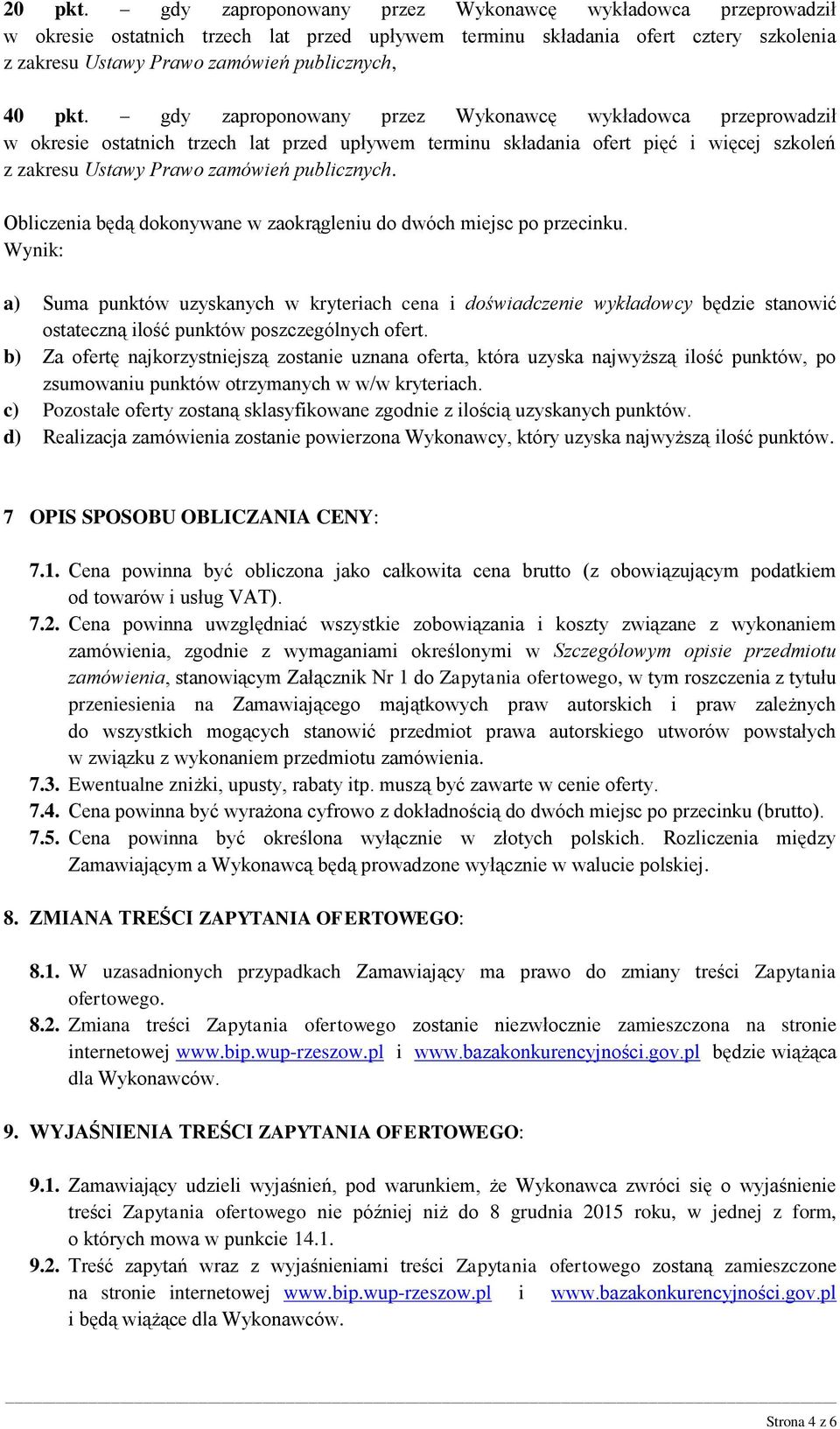 20 pkt. – gdy zaproponowany przez Wykonawcę wykładowca przeprowadził w okresie ostatnich trzech lat przed upływem terminu składania ofert cztery szkolenia z zakresu Ustawy Prawo zamówień publicznych,

40 pkt. – gdy zaproponowany przez Wykonawcę wykładowca przeprowadził w okresie ostatnich trzech lat przed upływem terminu składania ofert pięć i więcej szkoleń z zakresu Ustawy Prawo zamówień publicznych.

Obliczenia będą dokonywane w zaokrągleniu do dwóch miejsc po przecinku.
Wynik:

a) Suma punktów uzyskanych w kryteriach cena i doświadczenie wykładowcy będzie stanowić ostateczną ilość punktów poszczególnych ofert.
b) Za ofertę najkorzystniejszą zostanie uznana oferta, która uzyska najwyższą ilość punktów, po zsumowaniu punktów otrzymanych w w/w kryteriach.
c) Pozostałe oferty zostaną sklasyfikowane zgodnie z ilością uzyskanych punktów.
d) Realizacja zamówienia zostanie powierzona Wykonawcy, który uzyska najwyższą ilość punktów.

7 OPIS SPOSOBU OBLICZANIA CENY:

7.1. Cena powinna być obliczona jako całkowita cena brutto (z obowiązującym podatkiem od towarów i usług VAT).
7.2. Cena powinna uwzględniać wszystkie zobowiązania i koszty związane z wykonaniem zamówienia, zgodnie z wymaganiami określonymi w Szczegółowym opisie przedmiotu zamówienia, stanowiącym Załącznik Nr 1 do Zapytania ofertowego, w tym roszczenia z tytułu przeniesienia na Zamawiającego majątkowych praw autorskich i praw zależnych do wszystkich mogących stanowić przedmiot prawa autorskiego utworów powstałych w związku z wykonaniem przedmiotu zamówienia.
7.3. Ewentualne zniżki, upusty, rabaty itp. muszą być zawarte w cenie oferty.
7.4. Cena powinna być wyrażona cyfrowo z dokładnością do dwóch miejsc po przecinku (brutto).
7.5. Cena powinna być określona wyłącznie w złotych polskich. Rozliczenia między Zamawiającym a Wykonawcą będą prowadzone wyłącznie w walucie polskiej.

8. ZMIANA TREŚCI ZAPYTANIA OFERTOWEGO:

8.1. W uzasadnionych przypadkach Zamawiający ma prawo do zmiany treści Zapytania ofertowego.
8.2. Zmiana treści Zapytania ofertowego zostanie niezwłocznie zamieszczona na stronie internetowej www.bip.wup-rzeszow.pl i www.bazakonkurencyjności.gov.pl będzie wiążąca dla Wykonawców.

9. WYJAŚNIENIA TREŚCI ZAPYTANIA OFERTOWEGO:

9.1. Zamawiający udzieli wyjaśnień, pod warunkiem, że Wykonawca zwróci się o wyjaśnienie treści Zapytania ofertowego nie później niż do 8 grudnia 2015 roku, w jednej z form, o których mowa w punkcie 14.1.
9.2. Treść zapytań wraz z wyjaśnieniami treści Zapytania ofertowego zostaną zamieszczone na stronie internetowej www.bip.wup-rzeszow.pl i www.bazakonkurencyjności.gov.pl i będą wiążące dla Wykonawców.

Strona 4 z 6